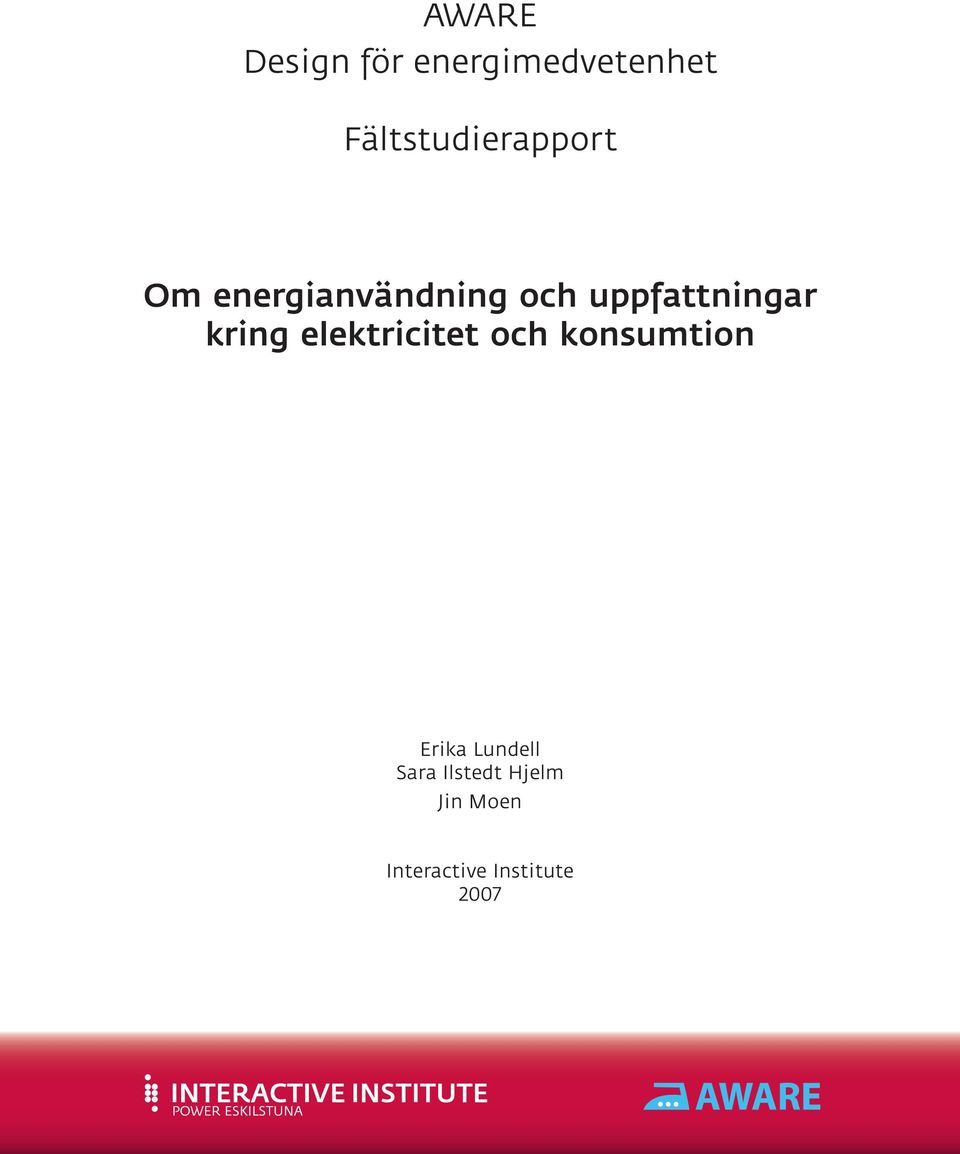 AWARE
Design för energimedvetenhet

Fältstudierapport

Om energianvändning och uppfattningar kring elektricitet och konsumtion

Erika Lundell
Sara Ilstedt Hjelm
Jin Moen

Interactive Institute
2007

INTERACTIVE INSTITUTE
POWER ESKILSTUNA

AWARE